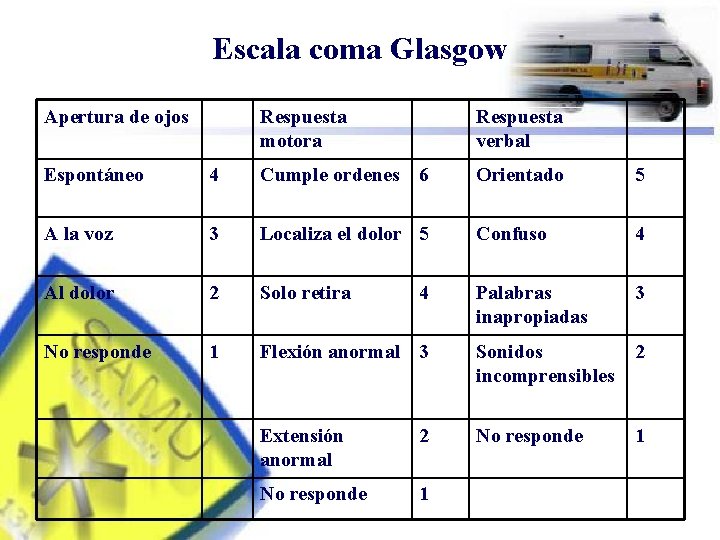 Escala coma Glasgow

| Apertura de ojos | | Respuesta motora | | Respuesta verbal | |
|---|---|---|---|---|---|
| Espontáneo | 4 | Cumple ordenes | 6 | Orientado | 5 |
| A la voz | 3 | Localiza el dolor | 5 | Confuso | 4 |
| Al dolor | 2 | Solo retira | 4 | Palabras inapropiadas | 3 |
| No responde | 1 | Flexión anormal | 3 | Sonidos incomprensibles | 2 |
| | | Extensión anormal | 2 | No responde | 1 |
| | | No responde | 1 | | |

SAMU